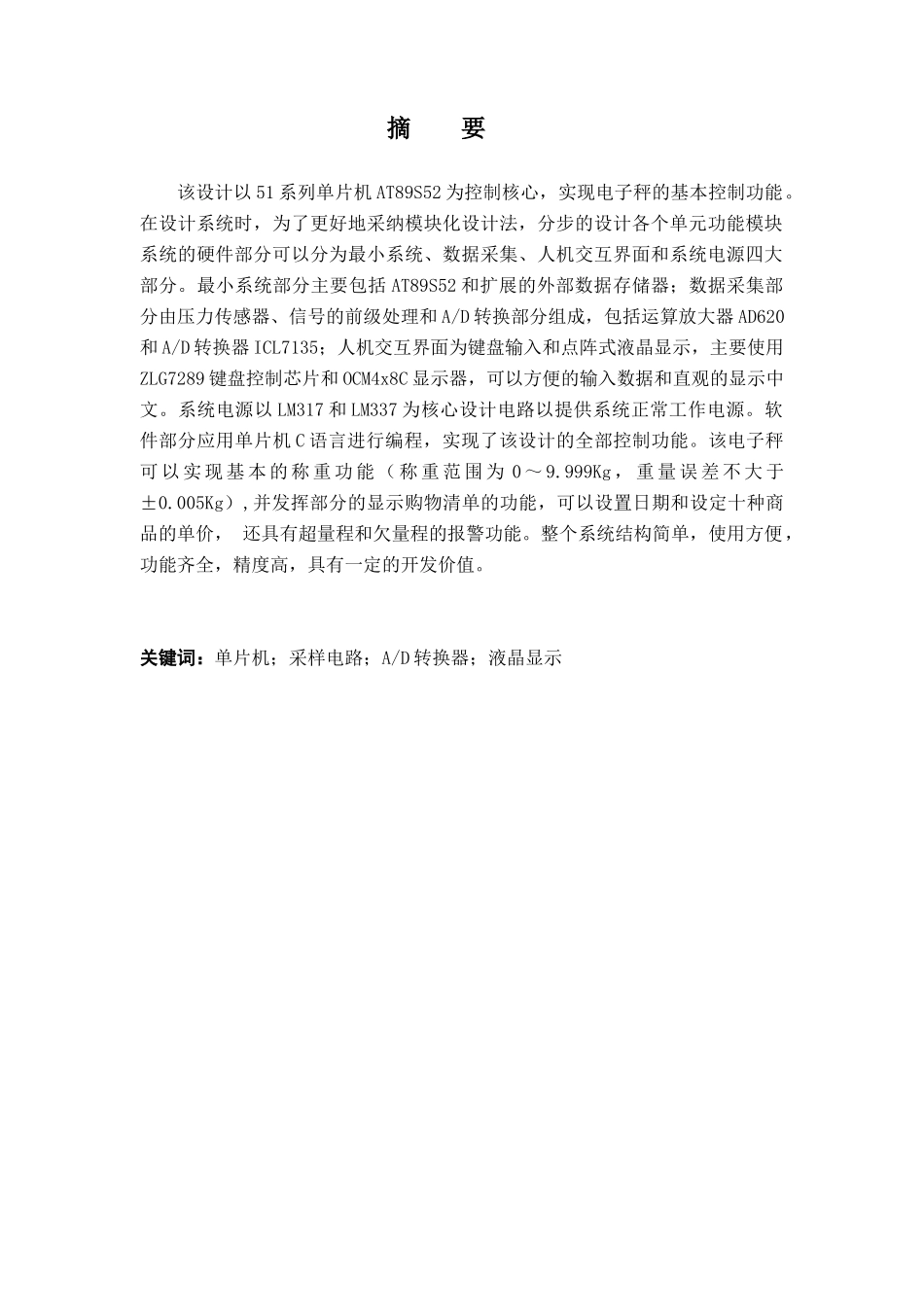 摘　要

该设计以51系列单片机AT89S52为控制核心，实现电子秤的基本控制功能。在设计系统时，为了更好地采纳模块化设计法，分步的设计各个单元功能模块系统的硬件部分可以分为最小系统、数据采集、人机交互界面和系统电源四大部分。最小系统部分主要包括AT89S52和扩展的外部数据存储器；数据采集部分由压力传感器、信号的前级处理和A/D转换部分组成，包括运算放大器AD620和A/D转换器ICL7135；人机交互界面为键盘输入和点阵式液晶显示，主要使用ZLG7289键盘控制芯片和OCM4x8C显示器，可以方便的输入数据和直观的显示中文。系统电源以LM317和LM337为核心设计电路以提供系统正常工作电源。软件部分应用单片机C语言进行编程，实现了该设计的全部控制功能。该电子秤可以实现基本的称重功能（称重范围为0～9.999Kg，重量误差不大于±0.005Kg），并发挥部分的显示购物清单的功能，可以设置日期和设定十种商品的单价，　还具有超量程和欠量程的报警功能。整个系统结构简单，使用方便，功能齐全，精度高，具有一定的开发价值。

关键词：单片机；采样电路；A/D转换器；液晶显示